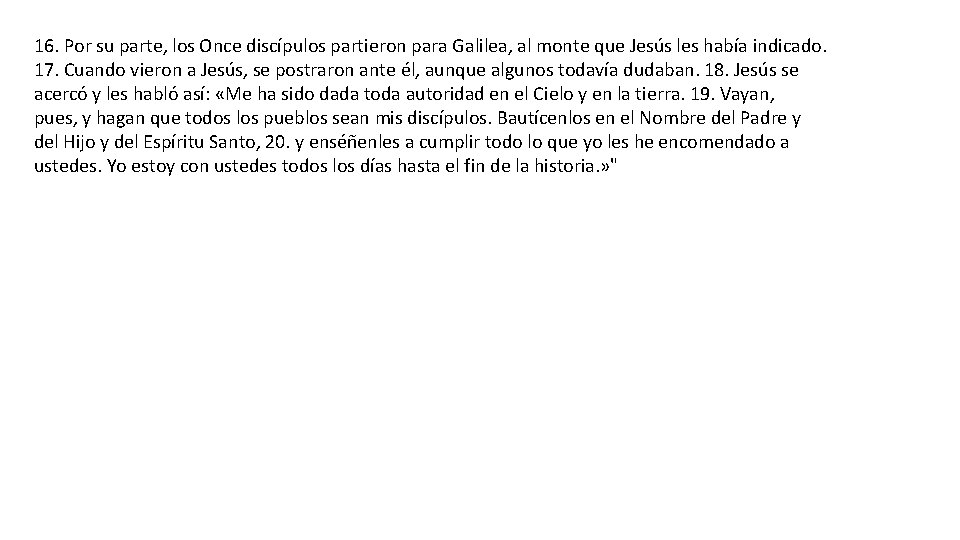 16. Por su parte, los Once discípulos partieron para Galilea, al monte que Jesús les había indicado. 17. Cuando vieron a Jesús, se postraron ante él, aunque algunos todavía dudaban. 18. Jesús se acercó y les habló así: «Me ha sido dada toda autoridad en el Cielo y en la tierra. 19. Vayan, pues, y hagan que todos los pueblos sean mis discípulos. Bautícenlos en el Nombre del Padre y del Hijo y del Espíritu Santo, 20. y enséñenles a cumplir todo lo que yo les he encomendado a ustedes. Yo estoy con ustedes todos los días hasta el fin de la historia.»"